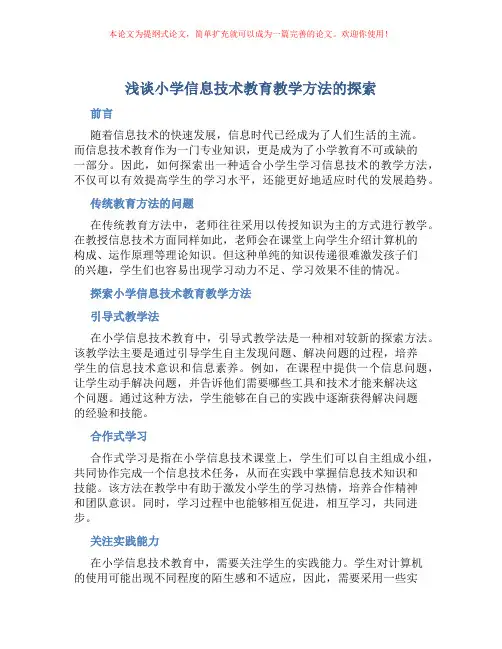 本论文为提纲式论文，简单扩充就可以成为一篇完善的论文。欢迎你使用！

浅谈小学信息技术教育教学方法的探索

前言

随着信息技术的快速发展，信息时代已经成为了人们生活的主流。而信息技术教育作为一门专业知识，更是成为了小学教育不可或缺的一部分。因此，如何探索出一种适合小学生学习信息技术的教学方法，不仅可以有效提高学生的学习水平，还能更好地适应时代的发展趋势。

传统教育方法的问题

在传统教育方法中，老师往往采用以传授知识为主的方式进行教学。在教授信息技术方面同样如此，老师会在课堂上向学生介绍计算机的构成、运作原理等理论知识。但这种单纯的知识传递很难激发孩子们的兴趣，学生们也容易出现学习动力不足、学习效果不佳的情况。

探索小学信息技术教育教学方法

引导式教学法

在小学信息技术教育中，引导式教学法是一种相对较新的探索方法。该教学法主要是通过引导学生自主发现问题、解决问题的过程，培养学生的信息技术意识和信息素养。例如，在课程中提供一个信息问题，让学生动手解决问题，并告诉他们需要哪些工具和技术才能来解决这个问题。通过这种方法，学生能够在自己的实践中逐渐获得解决问题的经验和技能。

合作式学习

合作式学习是指在小学信息技术课堂上，学生们可以自主组成小组，共同协作完成一个信息技术任务，从而在实践中掌握信息技术知识和技能。该方法在教学中有助于激发小学生的学习热情，培养合作精神和团队意识。同时，学习过程中也能够相互促进，相互学习，共同进步。

关注实践能力

在小学信息技术教育中，需要关注学生的实践能力。学生对计算机的使用可能出现不同程度的陌生感和不适应，因此，需要采用一些实